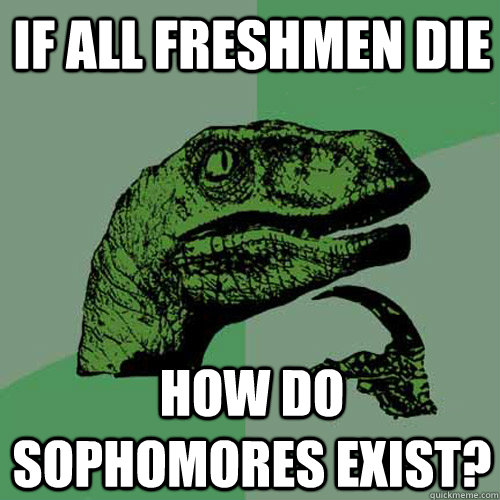 IF ALL FRESHMEN DIE

HOW DO SOPHOMORES EXIST?

quickmeme.com